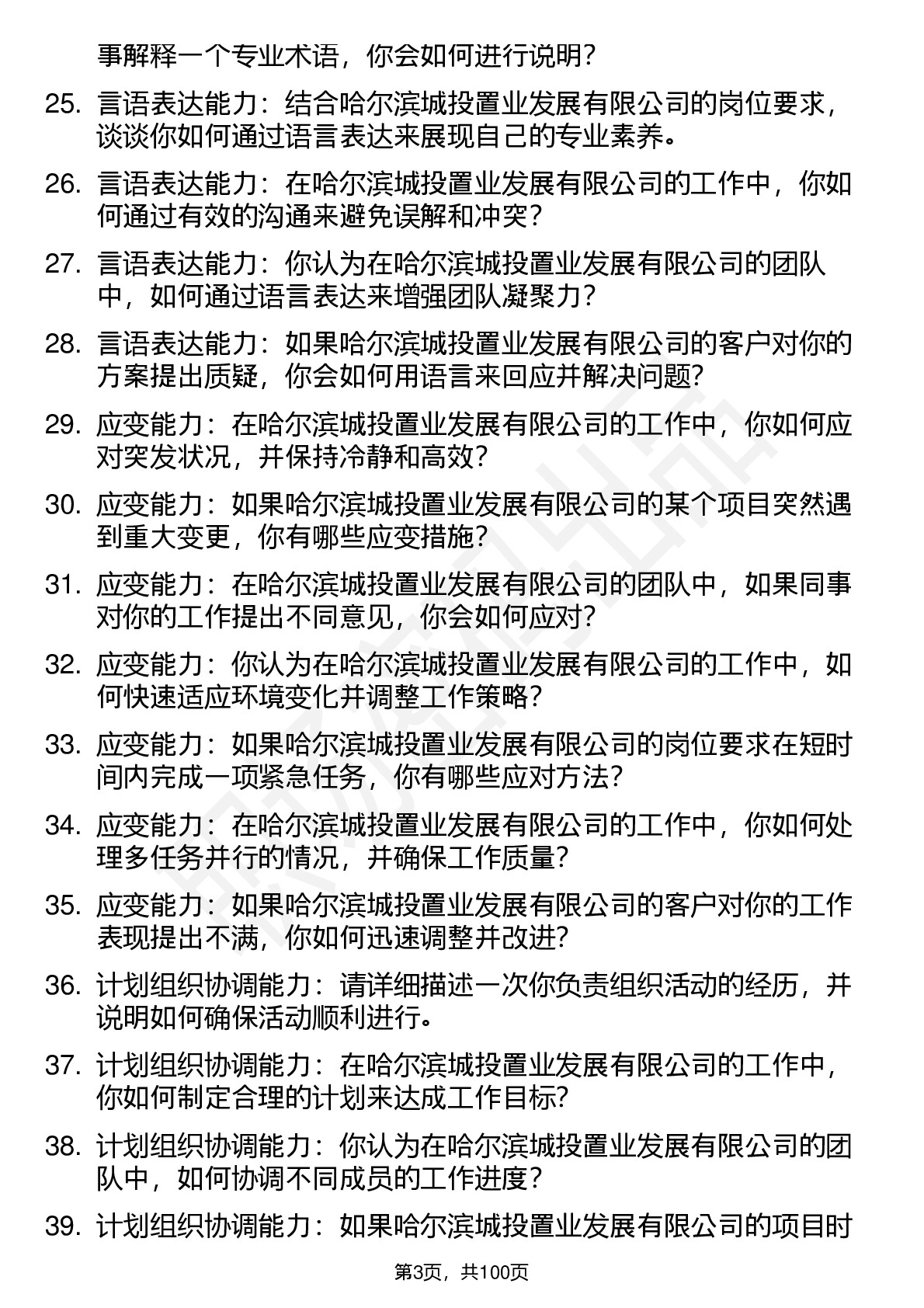 事解释一个专业术语，你会如何进行说明？

25. 言语表达能力：结合哈尔滨城投置业发展有限公司的岗位要求，谈谈你如何通过语言表达来展现自己的专业素养。

26. 言语表达能力：在哈尔滨城投置业发展有限公司的工作中，你如何通过有效的沟通来避免误解和冲突？

27. 言语表达能力：你认为在哈尔滨城投置业发展有限公司的团队中，如何通过语言表达来增强团队凝聚力？

28. 言语表达能力：如果哈尔滨城投置业发展有限公司的客户对你的方案提出质疑，你会如何用语言来回应并解决问题？

29. 应变能力：在哈尔滨城投置业发展有限公司的工作中，你如何应对突发状况，并保持冷静和高效？

30. 应变能力：如果哈尔滨城投置业发展有限公司的某个项目突然遇到重大变更，你有哪些应变措施？

31. 应变能力：在哈尔滨城投置业发展有限公司的团队中，如果同事对你的工作提出不同意见，你会如何应对？

32. 应变能力：你认为在哈尔滨城投置业发展有限公司的工作中，如何快速适应环境变化并调整工作策略？

33. 应变能力：如果哈尔滨城投置业发展有限公司的岗位要求在短时间内完成一项紧急任务，你有哪些应对方法？

34. 应变能力：在哈尔滨城投置业发展有限公司的工作中，你如何处理多任务并行的情况，并确保工作质量？

35. 应变能力：如果哈尔滨城投置业发展有限公司的客户对你的工作表现提出不满，你如何迅速调整并改进？

36. 计划组织协调能力：请详细描述一次你负责组织活动的经历，并说明如何确保活动顺利进行。

37. 计划组织协调能力：在哈尔滨城投置业发展有限公司的工作中，你如何制定合理的计划来达成工作目标？

38. 计划组织协调能力：你认为在哈尔滨城投置业发展有限公司的团队中，如何协调不同成员的工作进度？

39. 计划组织协调能力：如果哈尔滨城投置业发展有限公司的项目时

第3页，共100页